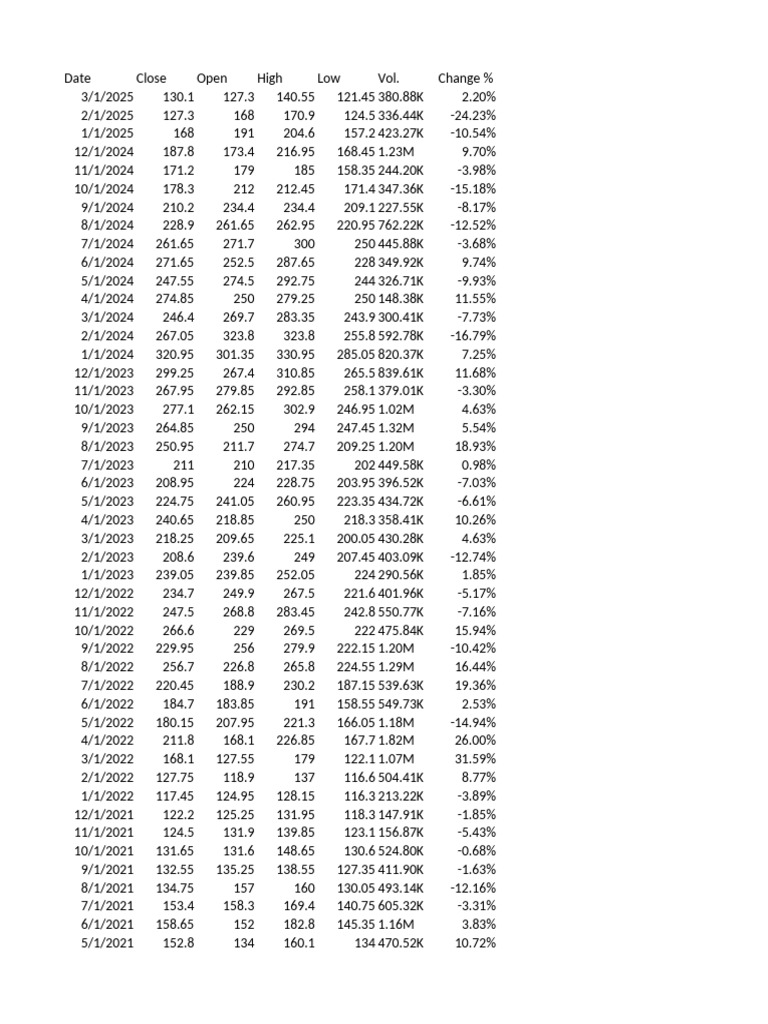 | Date | Close | Open | High | Low | Vol. | Change % |
|---|---|---|---|---|---|---|
| 3/1/2025 | 130.1 | 127.3 | 140.55 | 121.45 | 380.88K | 2.20% |
| 2/1/2025 | 127.3 | 168 | 170.9 | 124.5 | 336.44K | -24.23% |
| 1/1/2025 | 168 | 191 | 204.6 | 157.2 | 423.27K | -10.54% |
| 12/1/2024 | 187.8 | 173.4 | 216.95 | 168.45 | 1.23M | 9.70% |
| 11/1/2024 | 171.2 | 179 | 185 | 158.35 | 244.20K | -3.98% |
| 10/1/2024 | 178.3 | 212 | 212.45 | 171.4 | 347.36K | -15.18% |
| 9/1/2024 | 210.2 | 234.4 | 234.4 | 209.1 | 227.55K | -8.17% |
| 8/1/2024 | 228.9 | 261.65 | 262.95 | 220.95 | 762.22K | -12.52% |
| 7/1/2024 | 261.65 | 271.7 | 300 | 250 | 445.88K | -3.68% |
| 6/1/2024 | 271.65 | 252.5 | 287.65 | 228 | 349.92K | 9.74% |
| 5/1/2024 | 247.55 | 274.5 | 292.75 | 244 | 326.71K | -9.93% |
| 4/1/2024 | 274.85 | 250 | 279.25 | 250 | 148.38K | 11.55% |
| 3/1/2024 | 246.4 | 269.7 | 283.35 | 243.9 | 300.41K | -7.73% |
| 2/1/2024 | 267.05 | 323.8 | 323.8 | 255.8 | 592.78K | -16.79% |
| 1/1/2024 | 320.95 | 301.35 | 330.95 | 285.05 | 820.37K | 7.25% |
| 12/1/2023 | 299.25 | 267.4 | 310.85 | 265.5 | 839.61K | 11.68% |
| 11/1/2023 | 267.95 | 279.85 | 292.85 | 258.1 | 379.01K | -3.30% |
| 10/1/2023 | 277.1 | 262.15 | 302.9 | 246.95 | 1.02M | 4.63% |
| 9/1/2023 | 264.85 | 250 | 294 | 247.45 | 1.32M | 5.54% |
| 8/1/2023 | 250.95 | 211.7 | 274.7 | 209.25 | 1.20M | 18.93% |
| 7/1/2023 | 211 | 210 | 217.35 | 202 | 449.58K | 0.98% |
| 6/1/2023 | 208.95 | 224 | 228.75 | 203.95 | 396.52K | -7.03% |
| 5/1/2023 | 224.75 | 241.05 | 260.95 | 223.35 | 434.72K | -6.61% |
| 4/1/2023 | 240.65 | 218.85 | 250 | 218.3 | 358.41K | 10.26% |
| 3/1/2023 | 218.25 | 209.65 | 225.1 | 200.05 | 430.28K | 4.63% |
| 2/1/2023 | 208.6 | 239.6 | 249 | 207.45 | 403.09K | -12.74% |
| 1/1/2023 | 239.05 | 239.85 | 252.05 | 224 | 290.56K | 1.85% |
| 12/1/2022 | 234.7 | 249.9 | 267.5 | 221.6 | 401.96K | -5.17% |
| 11/1/2022 | 247.5 | 268.8 | 283.45 | 242.8 | 550.77K | -7.16% |
| 10/1/2022 | 266.6 | 229 | 269.5 | 222 | 475.84K | 15.94% |
| 9/1/2022 | 229.95 | 256 | 279.9 | 222.15 | 1.20M | -10.42% |
| 8/1/2022 | 256.7 | 226.8 | 265.8 | 224.55 | 1.29M | 16.44% |
| 7/1/2022 | 220.45 | 188.9 | 230.2 | 187.15 | 539.63K | 19.36% |
| 6/1/2022 | 184.7 | 183.85 | 191 | 158.55 | 549.73K | 2.53% |
| 5/1/2022 | 180.15 | 207.95 | 221.3 | 166.05 | 1.18M | -14.94% |
| 4/1/2022 | 211.8 | 168.1 | 226.85 | 167.7 | 1.82M | 26.00% |
| 3/1/2022 | 168.1 | 127.55 | 179 | 122.1 | 1.07M | 31.59% |
| 2/1/2022 | 127.75 | 118.9 | 137 | 116.6 | 504.41K | 8.77% |
| 1/1/2022 | 117.45 | 124.95 | 128.15 | 116.3 | 213.22K | -3.89% |
| 12/1/2021 | 122.2 | 125.25 | 131.95 | 118.3 | 147.91K | -1.85% |
| 11/1/2021 | 124.5 | 131.9 | 139.85 | 123.1 | 156.87K | -5.43% |
| 10/1/2021 | 131.65 | 131.6 | 148.65 | 130.6 | 524.80K | -0.68% |
| 9/1/2021 | 132.55 | 135.25 | 138.55 | 127.35 | 411.90K | -1.63% |
| 8/1/2021 | 134.75 | 157 | 160 | 130.05 | 493.14K | -12.16% |
| 7/1/2021 | 153.4 | 158.3 | 169.4 | 140.75 | 605.32K | -3.31% |
| 6/1/2021 | 158.65 | 152 | 182.8 | 145.35 | 1.16M | 3.83% |
| 5/1/2021 | 152.8 | 134 | 160.1 | 134 | 470.52K | 10.72% |